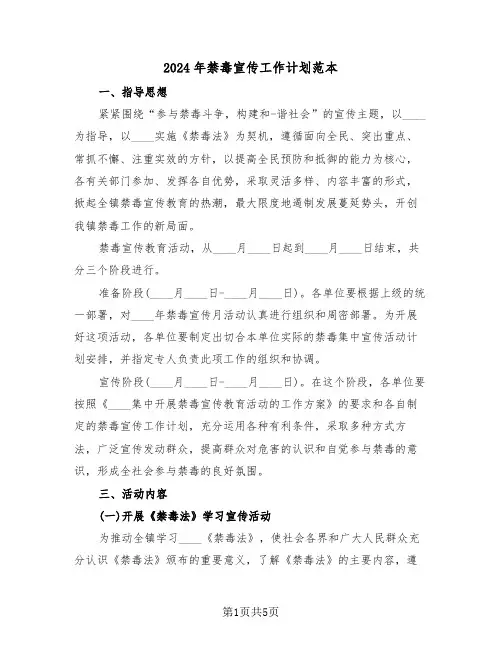 2024年禁毒宣传工作计划范本

一、指导思想

紧紧围绕“参与禁毒斗争，构建和-谐社会”的宣传主题，以____为指导，以____实施《禁毒法》为契机，遵循面向全民、突出重点、常抓不懈、注重实效的方针，以提高全民预防和抵御的能力为核心，各有关部门参加、发挥各自优势，采取灵活多样、内容丰富的形式，掀起全镇禁毒宣传教育的热潮，最大限度地遏制发展蔓延势头，开创我镇禁毒工作的新局面。

禁毒宣传教育活动，从____月____日起到____月____日结束，共分三个阶段进行。

准备阶段(____月____日-____月____日)。各单位要根据上级的统一部署，对____年禁毒宣传月活动认真进行组织和周密部署。为开展好这项活动，各单位要制定出切合本单位实际的禁毒集中宣传活动计划安排，并指定专人负责此项工作的组织和协调。

宣传阶段(____月____日-____月____日)。在这个阶段，各单位要按照《____集中开展禁毒宣传教育活动的工作方案》的要求和各自制定的禁毒宣传工作计划，充分运用各种有利条件，采取多种方式方法，广泛宣传发动群众，提高群众对危害的认识和自觉参与禁毒的意识，形成全社会参与禁毒的良好氛围。

三、活动内容

(一)开展《禁毒法》学习宣传活动

为推动全镇学习____《禁毒法》，使社会各界和广大人民群众充分认识《禁毒法》颁布的重要意义，了解《禁毒法》的主要内容，遵

第1页共5页